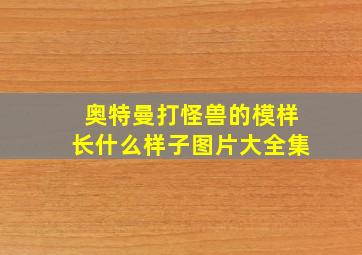 奥特曼打怪兽的模样
长什么样子图片大全集